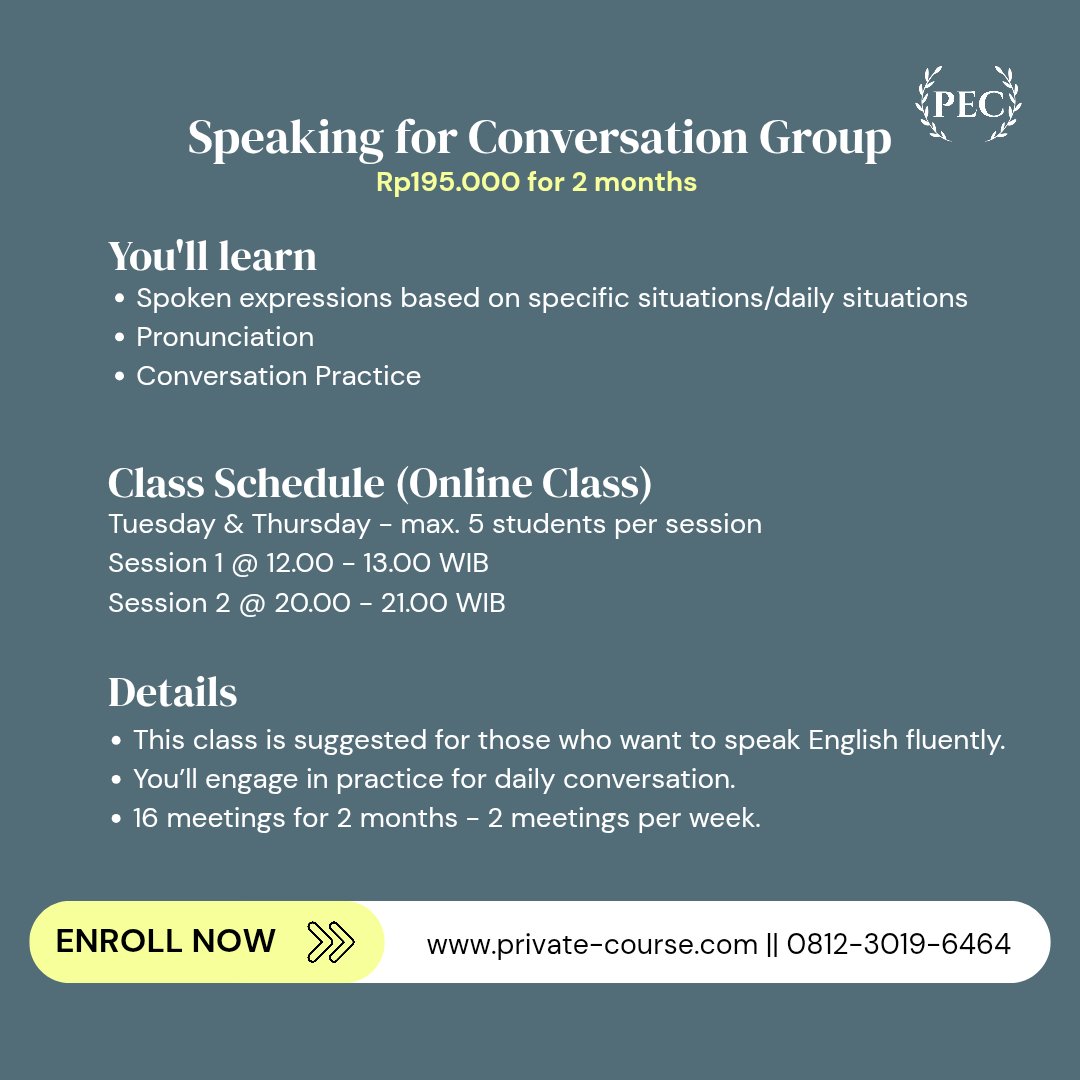 PEC

Speaking for Conversation Group
Rp195.000 for 2 months

You'll learn
• Spoken expressions based on specific situations/daily situations
• Pronunciation
• Conversation Practice

Class Schedule (Online Class)
Tuesday & Thursday - max. 5 students per session
Session 1 @ 12.00 - 13.00 WIB
Session 2 @ 20.00 - 21.00 WIB

Details
• This class is suggested for those who want to speak English fluently.
• You'll engage in practice for daily conversation.
• 16 meetings for 2 months - 2 meetings per week.

ENROLL NOW
www.private-course.com || 0812-3019-6464